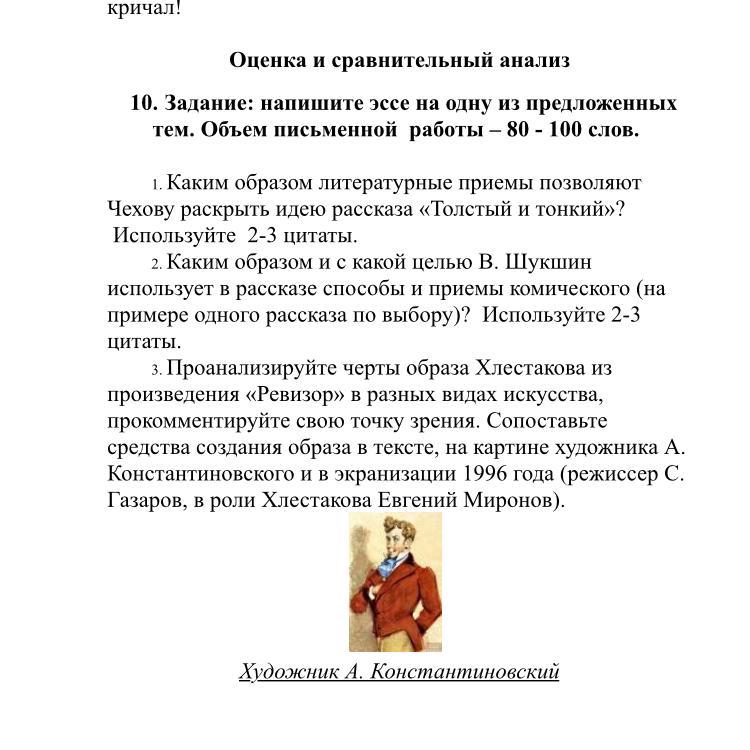 кричал!

Оценка и сравнительный анализ

10. Задание: напишите эссе на одну из предложенных тем. Объем письменной работы – 80 - 100 слов.

1. Каким образом литературные приемы позволяют Чехову раскрыть идею рассказа «Толстый и тонкий»? Используйте 2-3 цитаты.

2. Каким образом и с какой целью В. Шукшин использует в рассказе способы и приемы комического (на примере одного рассказа по выбору)? Используйте 2-3 цитаты.

3. Проанализируйте черты образа Хлестакова из произведения «Ревизор» в разных видах искусства, прокомментируйте свою точку зрения. Сопоставьте средства создания образа в тексте, на картине художника А. Константиновского и в экранизации 1996 года (режиссер С. Газаров, в роли Хлестакова Евгений Миронов).

Художник А. Константиновский